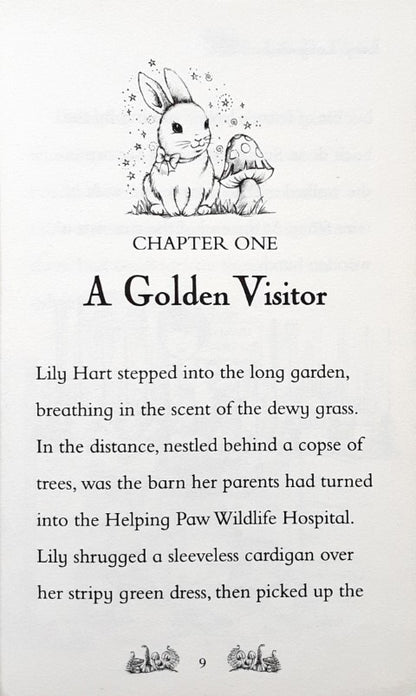 CHAPTER ONE

A Golden Visitor

Lily Hart stepped into the long garden, breathing in the scent of the dewy grass. In the distance, nestled behind a copse of trees, was the barn her parents had turned into the Helping Paw Wildlife Hospital. Lily shrugged a sleeveless cardigan over her stripy green dress, then picked up the

9